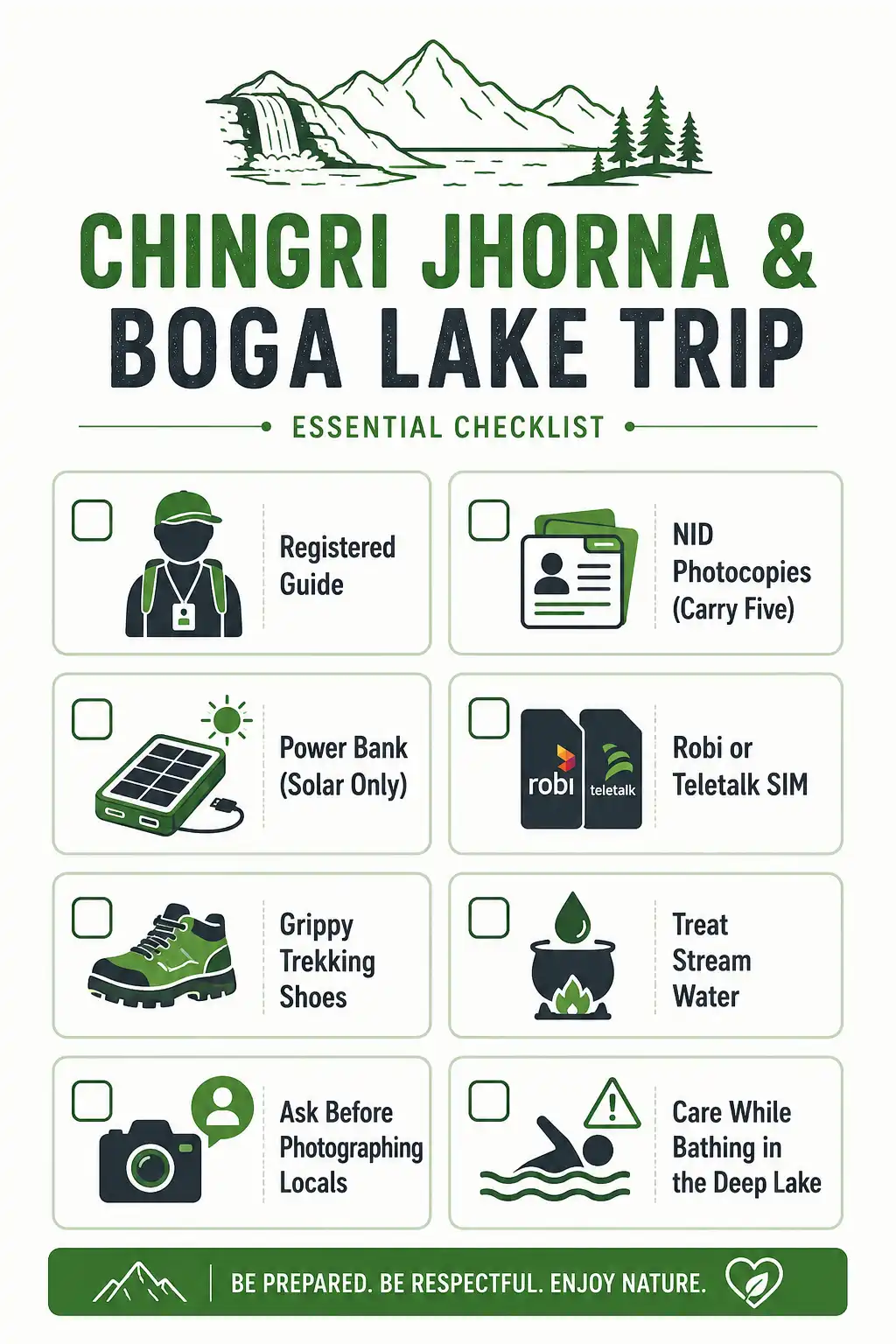 CHINGRI JHORNA &
BOGA LAKE TRIP

ESSENTIAL CHECKLIST

Registered Guide

NID Photocopies (Carry Five)

Power Bank (Solar Only)

robi teletalk

Robi or Teletalk SIM

Grippy Trekking Shoes

Treat Stream Water

Ask Before Photographing Locals

Care While Bathing in the Deep Lake

BE PREPARED. BE RESPECTFUL. ENJOY NATURE.